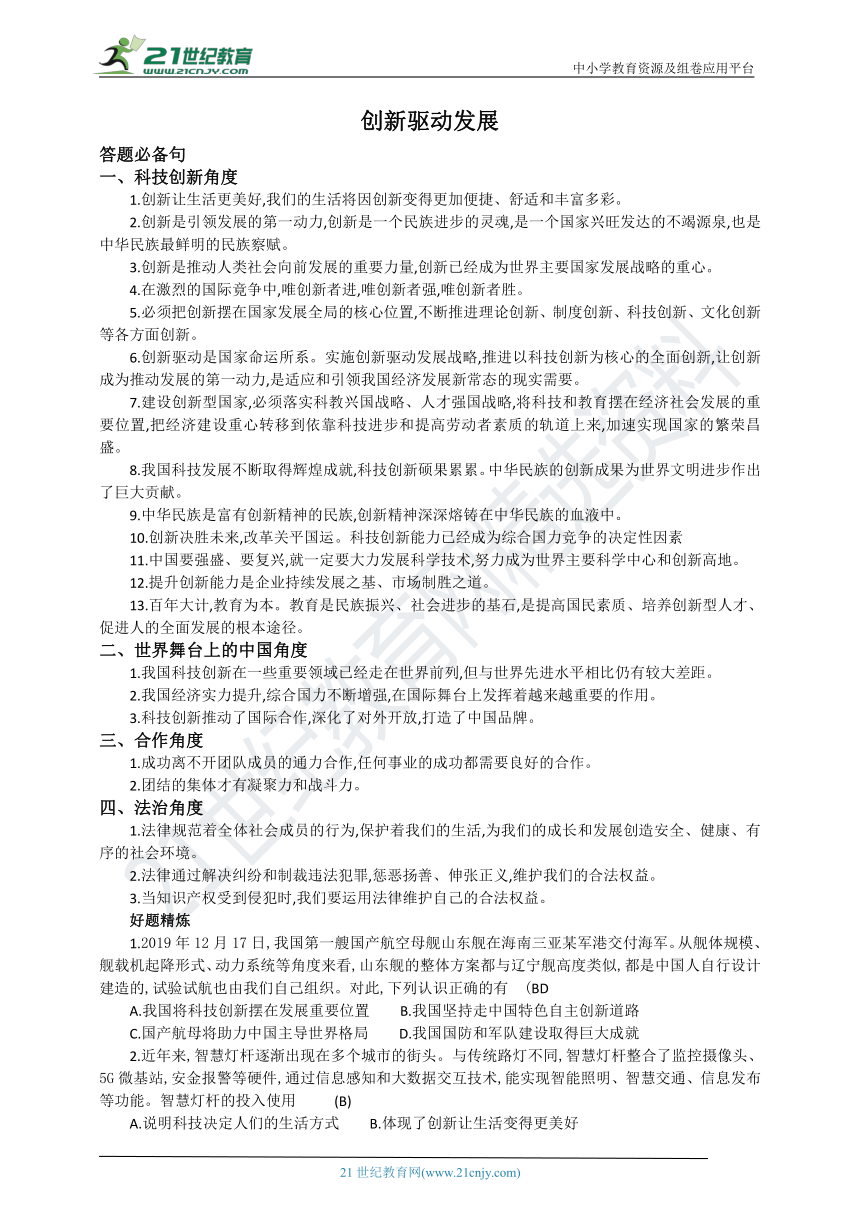 21世纪教育
www.21cnjy.com

中小学教育资源及组卷应用平台

创新驱动发展

答题必备句

一、科技创新角度

1.创新让生活更美好,我们的生活将因创新变得更加便捷、舒适和丰富多彩。

2.创新是引领发展的第一动力,创新是一个民族进步的灵魂,是一个国家兴旺发达的不竭源泉,也是中华民族最鲜明的民族禀赋。

3.创新是推动人类社会向前发展的重要力量,创新已经成为世界主要国家发展战略的重心。

4.在激烈的国际竞争中,唯创新者进,唯创新者强,唯创新者胜。

5.必须把创新摆在国家发展全局的核心位置,不断推进理论创新、制度创新、科技创新、文化创新等各方面创新。

6.创新驱动是国家命运所系。实施创新驱动发展战略,推进以科技创新为核心的全面创新,让创新成为推动发展的第一动力,是适应和引领我国经济发展新常态的现实需要。

7.建设创新型国家,必须落实科教兴国战略、人才强国战略,将科技和教育摆在经济社会发展的重要位置,把经济建设重心转移到依靠科技进步和提高劳动者素质的轨道上来,加速实现国家的繁荣昌盛。

8.我国科技发展不断取得辉煌成就,科技创新硕果累累。中华民族的创新成果为世界文明进步作出了巨大贡献。

9.中华民族是富有创新精神的民族,创新精神深深熔铸在中华民族的血液中。

10.创新决胜未来,改革关乎国运。科技创新能力已经成为综合国力竞争的决定性因素

11.中国要强盛、要复兴,就一定要大力发展科学技术,努力成为世界主要科学中心和创新高地。

12.提升创新能力是企业持续发展之基、市场制胜之道。

13.百年大计,教育为本。教育是民族振兴、社会进步的基石,是提高国民素质、培养创新型人才、促进人的全面发展的根本途径。

二、世界舞台上的中国角度

1.我国科技创新在一些重要领域已经走在世界前列,但与世界先进水平相比仍有较大差距。

2.我国经济实力提升,综合国力不断增强,在国际舞台上发挥着越来越重要的作用。

3.科技创新推动了国际合作,深化了对外开放,打造了中国品牌。

三、合作角度

1.成功离不开团队成员的通力合作,任何事业的成功都需要良好的合作。

2.团结的集体才有凝聚力和战斗力。

四、法治角度

1.法律规范着全体社会成员的行为,保护着我们的生活,为我们的成长和发展创造安全、健康、有序的社会环境。

2.法律通过解决纠纷和制裁违法犯罪,惩恶扬善、伸张正义,维护我们的合法权益。

3.当知识产权受到侵犯时,我们要运用法律维护自己的合法权益。

好题精炼

1.2019 年 12 月 17 日, 我国第一艘国产航空母舰山东舰在海南三亚某军港交付海军。从舰体规模、舰载机起降形式、动力系统等角度来看, 山东舰的整体方案都与辽宁舰高度类似, 都是中国人自行设计建造的, 试验试航也由我们自己组织。对此, 下列认识正确的有 (BD

A.我国将科技创新摆在发展重要位置 B.我国坚持走中国特色自主创新道路

C.国产航母将助力中国主导世界格局 D.我国国防和军队建设取得巨大成就

2.近年来, 智慧灯杆逐渐出现在多个城市的街头。与传统路灯不同, 智慧灯杆整合了监控摄像头、5G 微基站, 安全报警等硬件, 通过信息感知和大数据交互技术, 能实现智能照明、智慧交通、信息发布等功能。智慧灯杆的投入使用 (B)

A.说明科技决定人们的生活方式 B.体现了创新让生活变得更美好

21 世纪教育网(www.21cnjy.com)